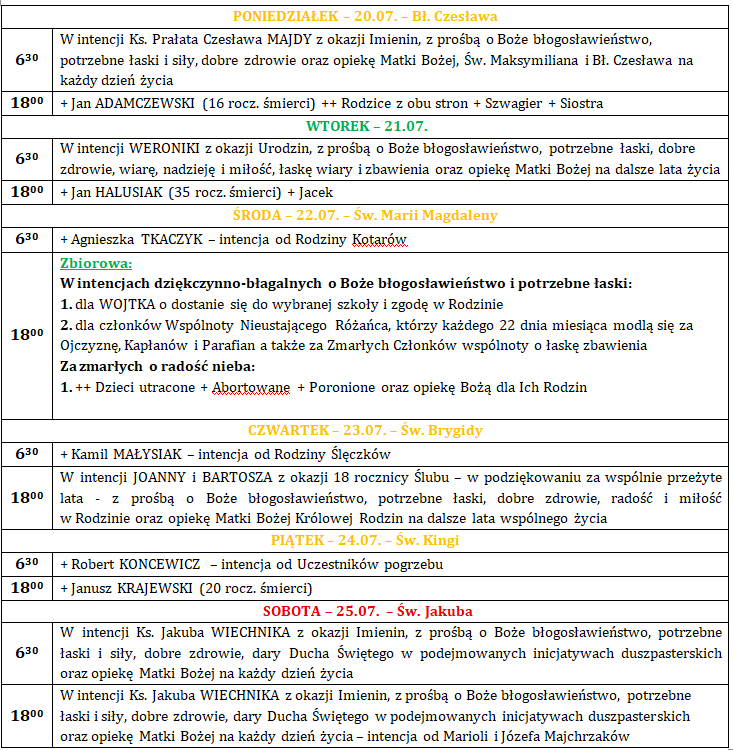 | PONIEDZIAŁEK – 20.07. – Bł. Czesława | |
|---|---|
| $6^{30}$ | W intencji Ks. Prałata Czesława MAJDY z okazji Imienin, z prośbą o Boże błogosławieństwo, potrzebne łaski i siły, dobre zdrowie oraz opiekę Matki Bożej, Św. Maksymiliana i Bł. Czesława na każdy dzień życia |
| $18^{00}$ | + Jan ADAMCZEWSKI (16 rocz. śmierci) ++ Rodzice z obu stron + Szwagier + Siostra |
| WTOREK – 21.07. | |
| $6^{30}$ | W intencji WERONIKI z okazji Urodzin, z prośbą o Boże błogosławieństwo, potrzebne łaski, dobre zdrowie, wiarę, nadzieję i miłość, łaskę wiary i zbawienia oraz opiekę Matki Bożej na dalsze lata życia |
| $18^{00}$ | + Jan HALUSIAK (35 rocz. śmierci) + Jacek |
| ŚRODA – 22.07. – Św. Marii Magdaleny | |
| $6^{30}$ | + Agnieszka TKACZYK – intencja od Rodziny Kotarów |
| $18^{00}$ | Zbiorowa: W intencjach dziękczynno-błagalnych o Boże błogosławieństwo i potrzebne łaski: 1. dla WOJTKA o dostanie się do wybranej szkoły i zgodę w Rodzinie 2. dla członków Wspólnoty Nieustającego Różańca, którzy każdego 22 dnia miesiąca modlą się za Ojczyznę, Kapłanów i Parafian a także za Zmarłych Członków wspólnoty o łaskę zbawienia Za zmarłych o radość nieba: 1. ++ Dzieci utracone + Abortowane + Poronione oraz opiekę Bożą dla Ich Rodzin |
| CZWARTEK – 23.07. – Św. Brygidy | |
| $6^{30}$ | + Kamil MAŁYSIAK – intencja od Rodziny Ślęczków |
| $18^{00}$ | W intencji JOANNY i BARTOSZA z okazji 18 rocznicy Ślubu – w podziękowaniu za wspólnie przeżyte lata - z prośbą o Boże błogosławieństwo, potrzebne łaski, dobre zdrowie, radość i miłość w Rodzinie oraz opiekę Matki Bożej Królowej Rodzin na dalsze lata wspólnego życia |
| PIĄTEK – 24.07. – Św. Kingi | |
| $6^{30}$ | + Robert KONCEWICZ – intencja od Uczestników pogrzebu |
| $18^{00}$ | + Janusz KRAJEWSKI (20 rocz. śmierci) |
| SOBOTA – 25.07. – Św. Jakuba | |
| $6^{30}$ | W intencji Ks. Jakuba WIECHNIKA z okazji Imienin, z prośbą o Boże błogosławieństwo, potrzebne łaski i siły, dobre zdrowie, dary Ducha Świętego w podejmowanych inicjatywach duszpasterskich oraz opiekę Matki Bożej na każdy dzień życia |
| $18^{00}$ | W intencji Ks. Jakuba WIECHNIKA z okazji Imienin, z prośbą o Boże błogosławieństwo, potrzebne łaski i siły, dobre zdrowie, dary Ducha Świętego w podejmowanych inicjatywach duszpasterskich oraz opiekę Matki Bożej na każdy dzień życia – intencja od Marioli i Józefa Majchrzaków |